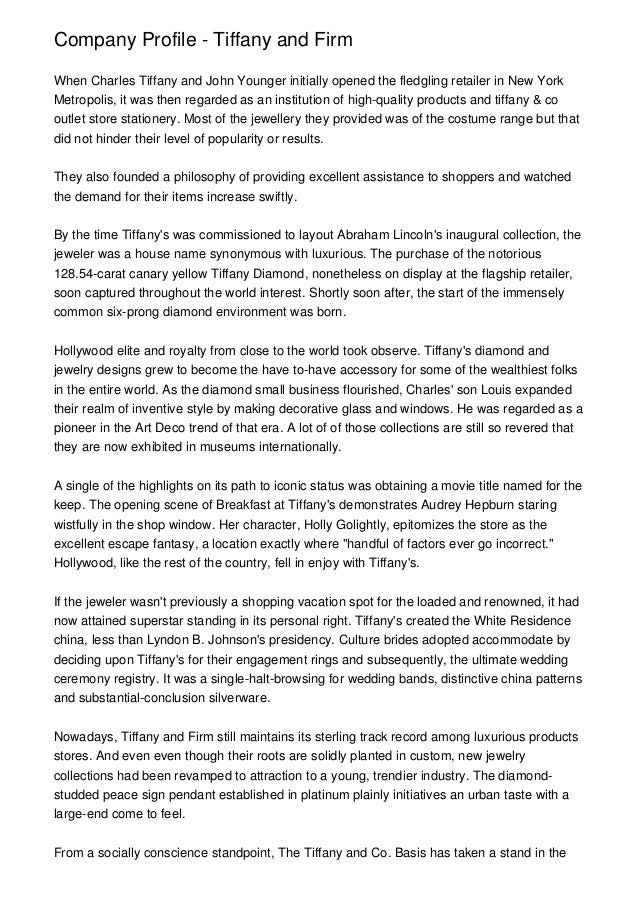 Company Profile - Tiffany and Firm

When Charles Tiffany and John Younger initially opened the fledgling retailer in New York Metropolis, it was then regarded as an institution of high-quality products and tiffany & co outlet store stationery. Most of the jewellery they provided was of the costume range but that did not hinder their level of popularity or results.

They also founded a philosophy of providing excellent assistance to shoppers and watched the demand for their items increase swiftly.

By the time Tiffany's was commissioned to layout Abraham Lincoln's inaugural collection, the jeweler was a house name synonymous with luxurious. The purchase of the notorious 128.54-carat canary yellow Tiffany Diamond, nonetheless on display at the flagship retailer, soon captured throughout the world interest. Shortly soon after, the start of the immensely common six-prong diamond environment was born.

Hollywood elite and royalty from close to the world took observe. Tiffany's diamond and jewelry designs grew to become the have to-have accessory for some of the wealthiest folks in the entire world. As the diamond small business flourished, Charles' son Louis expanded their realm of inventive style by making decorative glass and windows. He was regarded as a pioneer in the Art Deco trend of that era. A lot of of those collections are still so revered that they are now exhibited in museums internationally.

A single of the highlights on its path to iconic status was obtaining a movie title named for the keep. The opening scene of Breakfast at Tiffany's demonstrates Audrey Hepburn staring wistfully in the shop window. Her character, Holly Golightly, epitomizes the store as the excellent escape fantasy, a location exactly where "handful of factors ever go incorrect." Hollywood, like the rest of the country, fell in enjoy with Tiffany's.

If the jeweler wasn't previously a shopping vacation spot for the loaded and renowned, it had now attained superstar standing in its personal right. Tiffany's created the White Residence china, less than Lyndon B. Johnson's presidency. Culture brides adopted accommodate by deciding upon Tiffany's for their engagement rings and subsequently, the ultimate wedding ceremony registry. It was a single-halt-browsing for wedding bands, distinctive china patterns and substantial-conclusion silverware.

Nowadays, Tiffany and Firm still maintains its sterling track record among luxurious products stores. And even even though their roots are solidly planted in custom, new jewelry collections had been revamped to attraction to a young, trendier industry. The diamond-studded peace sign pendant established in platinum plainly initiatives an urban taste with a large-end come to feel.

From a socially conscience standpoint, The Tiffany and Co. Basis has taken a stand in the